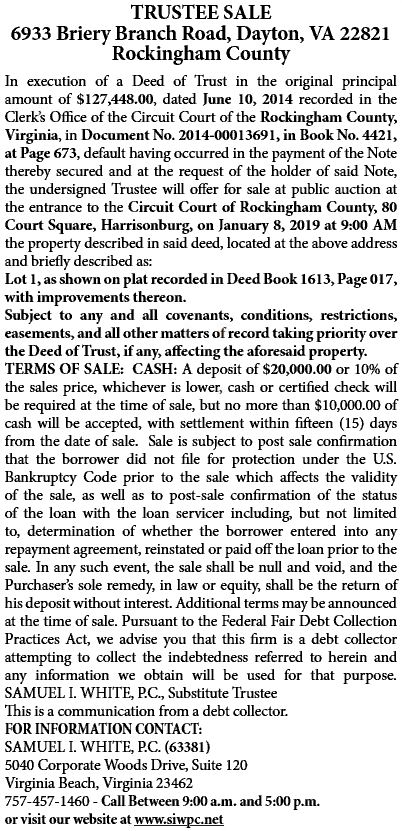 TRUSTEE SALE
6933 Briery Branch Road, Dayton, VA 22821
Rockingham County

In execution of a Deed of Trust in the original principal amount of $127,448.00, dated June 10, 2014 recorded in the Clerk's Office of the Circuit Court of the Rockingham County, Virginia, in Document No. 2014-00013691, in Book No. 4421, at Page 673, default having occurred in the payment of the Note thereby secured and at the request of the holder of said Note, the undersigned Trustee will offer for sale at public auction at the entrance to the Circuit Court of Rockingham County, 80 Court Square, Harrisonburg, on January 8, 2019 at 9:00 AM the property described in said deed, located at the above address and briefly described as:
Lot 1, as shown on plat recorded in Deed Book 1613, Page 017, with improvements thereon.
Subject to any and all covenants, conditions, restrictions, easements, and all other matters of record taking priority over the Deed of Trust, if any, affecting the aforesaid property.
TERMS OF SALE: CASH: A deposit of $20,000.00 or 10% of the sales price, whichever is lower, cash or certified check will be required at the time of sale, but no more than $10,000.00 of cash will be accepted, with settlement within fifteen (15) days from the date of sale. Sale is subject to post sale confirmation that the borrower did not file for protection under the U.S. Bankruptcy Code prior to the sale which affects the validity of the sale, as well as to post-sale confirmation of the status of the loan with the loan servicer including, but not limited to, determination of whether the borrower entered into any repayment agreement, reinstated or paid off the loan prior to the sale. In any such event, the sale shall be null and void, and the Purchaser's sole remedy, in law or equity, shall be the return of his deposit without interest. Additional terms may be announced at the time of sale. Pursuant to the Federal Fair Debt Collection Practices Act, we advise you that this firm is a debt collector attempting to collect the indebtedness referred to herein and any information we obtain will be used for that purpose.
SAMUEL I. WHITE, P.C., Substitute Trustee
This is a communication from a debt collector.
FOR INFORMATION CONTACT:
SAMUEL I. WHITE, P.C. (63381)
5040 Corporate Woods Drive, Suite 120
Virginia Beach, Virginia 23462
757-457-1460 - Call Between 9:00 a.m. and 5:00 p.m.
or visit our website at www.siwpc.net